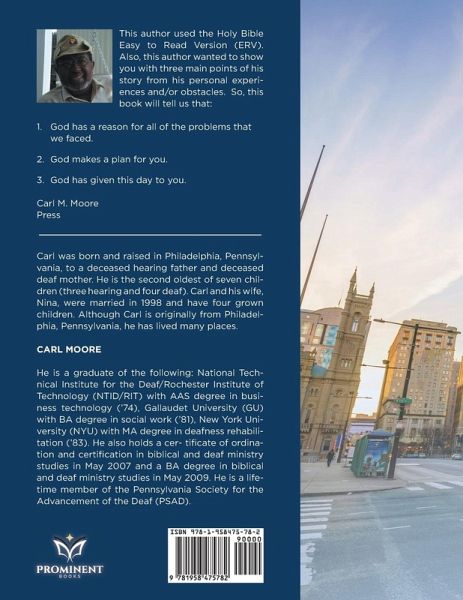 This author used the Holy Bible Easy to Read Version (ERV). Also, this author wanted to show you with three main points of his story from his personal experiences and/or obstacles. So, this book will tell us that:

1. God has a reason for all of the problems that we faced.

2. God makes a plan for you.

3. God has given this day to you.

Carl M. Moore
Press

Carl was born and raised in Philadelphia, Pennsylvania, to a deceased hearing father and deceased deaf mother. He is the second oldest of seven children (three hearing and four deaf). Carl and his wife, Nina, were married in 1998 and have four grown children. Although Carl is originally from Philadelphia, Pennsylvania, he has lived many places.

CARL MOORE

He is a graduate of the following: National Technical Institute for the Deaf/Rochester Institute of Technology (NTID/RIT) with AAS degree in business technology ('74), Gallaudet University (GU) with BA degree in social work ('81), New York University (NYU) with MA degree in deafness rehabilitation ('83). He also holds a cer- tificate of ordination and certification in biblical and deaf ministry studies in May 2007 and a BA degree in biblical and deaf ministry studies in May 2009. He is a lifetime member of the Pennsylvania Society for the Advancement of the Deaf (PSAD).

PROMINENT
BOOKS

ISBN 978-1-958475-78-2
90000
9 781958 475782